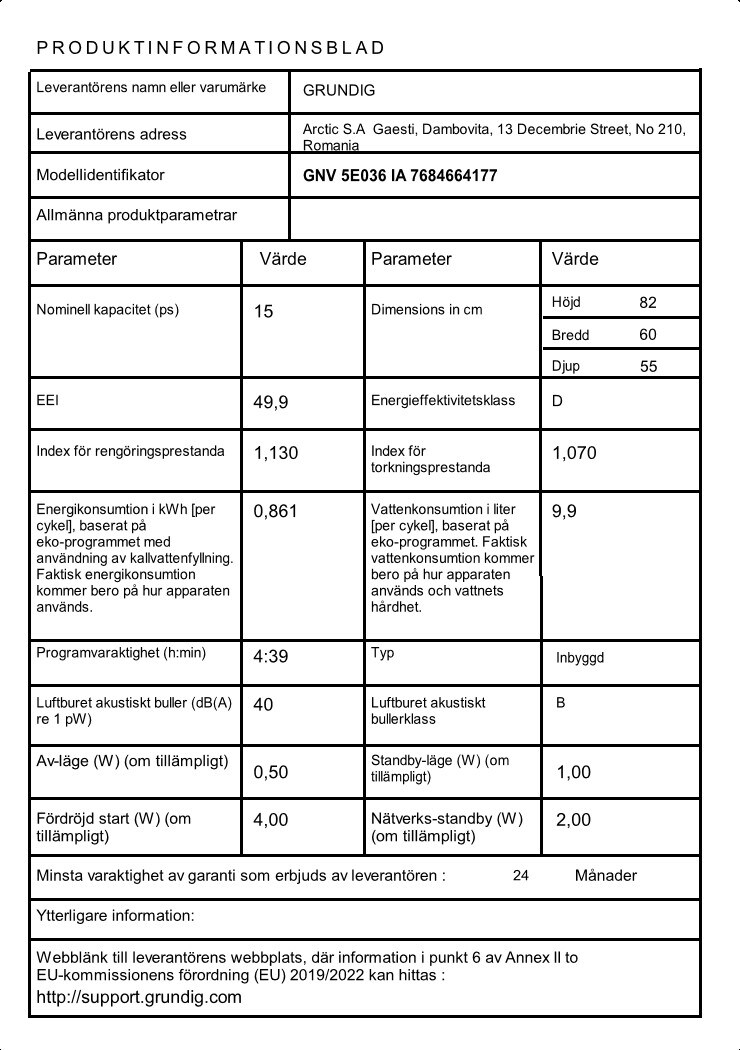 PRODUKTINFORMATIONSBLAD

| Leverantörens namn eller varumärke | GRUNDIG |
|---|---|
| Leverantörens adress | Arctic S.A Gaesti, Dambovita, 13 Decembrie Street, No 210, Romania |
| Modellidentifikator | GNV 5E036 IA 7684664177 |
| Allmänna produktparametrar | |

| Parameter | Värde | Parameter | Värde |
|---|---|---|---|
| Nominell kapacitet (ps) | 15 | Dimensions in cm | Höjd 82 Bredd 60 Djup 55 |
| EEI | 49,9 | Energieffektivitetsklass | D |
| Index för rengöringsprestanda | 1,130 | Index för torkningsprestanda | 1,070 |
| Energikonsumtion i kWh [per cykel], baserat på eko-programmet med användning av kallvattenfyllning. Faktisk energikonsumtion kommer bero på hur apparaten används. | 0,861 | Vattenkonsumtion i liter [per cykel], baserat på eko-programmet. Faktisk vattenkonsumtion kommer bero på hur apparaten används och vattnets hårdhet. | 9,9 |
| Programvaraktighet (h:min) | 4:39 | Typ | Inbyggd |
| Luftburet akustiskt buller (dB(A) re 1 pW) | 40 | Luftburet akustiskt bullerklass | B |
| Av-läge (W) (om tillämpligt) | 0,50 | Standby-läge (W) (om tillämpligt) | 1,00 |
| Fördröjd start (W) (om tillämpligt) | 4,00 | Nätverks-standby (W) (om tillämpligt) | 2,00 |

Minsta varaktighet av garanti som erbjuds av leverantören : 24 Månader

Ytterligare information:

Webblänk till leverantörens webbplats, där information i punkt 6 av Annex II to EU-kommissionens förordning (EU) 2019/2022 kan hittas :
http://support.grundig.com